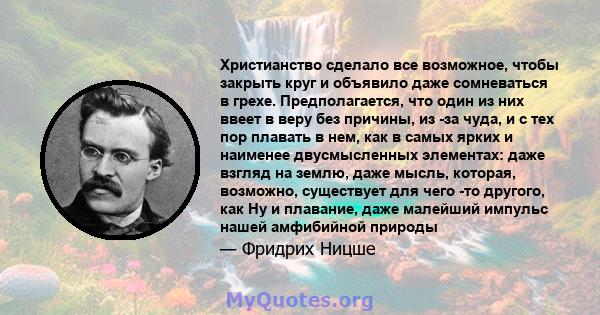 Христианство сделало все возможное, чтобы закрыть круг и объявило даже сомневаться в грехе. Предполагается, что один из них ввеет в веру без причины, из -за чуда, и с тех пор плавать в нем, как в самых ярких и наименее двусмысленных элементах: даже взгляд на землю, даже мысль, которая, возможно, существует для чего -то другого, как Ну и плавание, даже малейший импульс нашей амфибийной природы

— Фридрих Ницше

MyQuotes.org